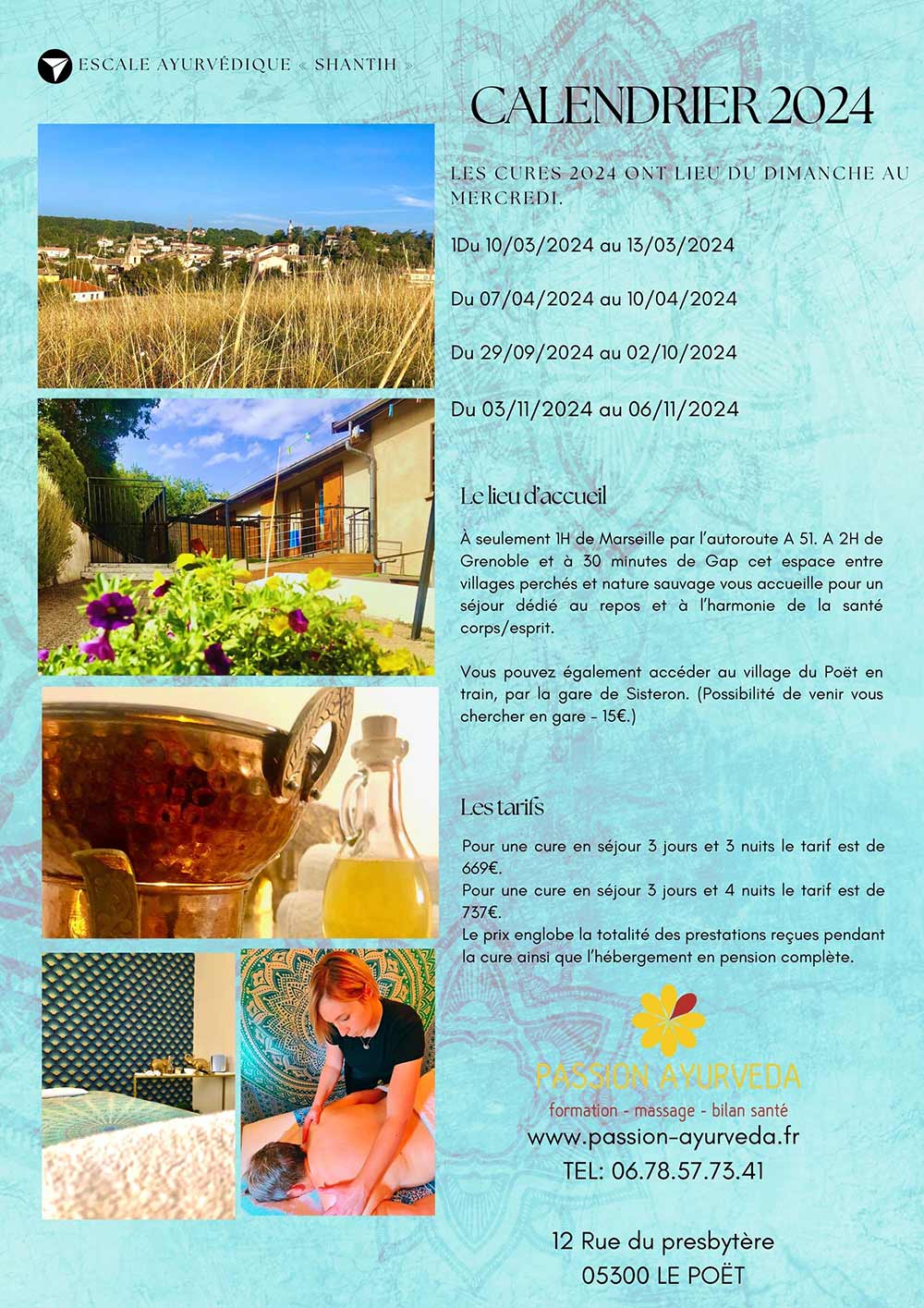 ESCALE AYURVÉDIQUE « SHANTIH »

CALENDRIER 2024

LES CURES 2024 ONT LIEU DU DIMANCHE AU MERCREDI.

1Du 10/03/2024 au 13/03/2024

Du 07/04/2024 au 10/04/2024

Du 29/09/2024 au 02/10/2024

Du 03/11/2024 au 06/11/2024

Le lieu d'accueil

À seulement 1H de Marseille par l'autoroute A 51. A 2H de Grenoble et à 30 minutes de Gap cet espace entre villages perchés et nature sauvage vous accueille pour un séjour dédié au repos et à l'harmonie de la santé corps/esprit.

Vous pouvez également accéder au village du Poët en train, par la gare de Sisteron. (Possibilité de venir vous chercher en gare - 15€.)

Les tarifs

Pour une cure en séjour 3 jours et 3 nuits le tarif est de 669€.
Pour une cure en séjour 3 jours et 4 nuits le tarif est de 737€.
Le prix englobe la totalité des prestations reçues pendant la cure ainsi que l'hébergement en pension complète.

PASSION AYURVEDA
formation - massage - bilan santé
www.passion-ayurveda.fr
TEL: 06.78.57.73.41

12 Rue du presbytère
05300 LE POËT